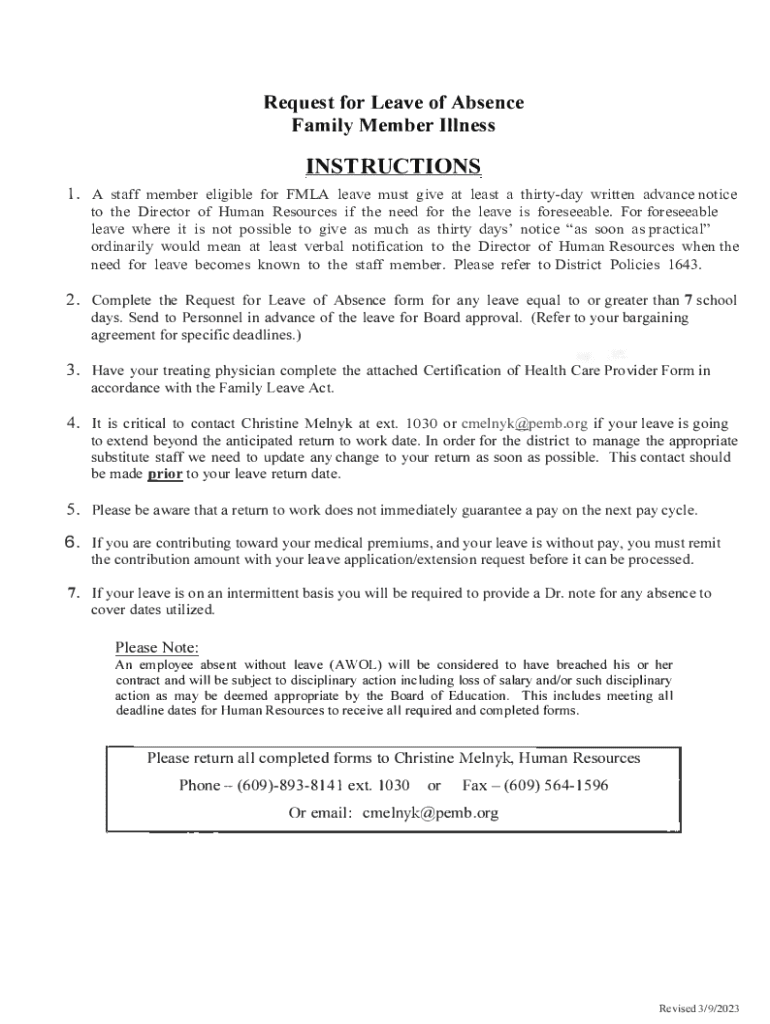 Request for Leave of Absence
Family Member Illness

INSTRUCTIONS

1. A staff member eligible for FMLA leave must give at least a thirty-day written advance notice to the Director of Human Resources if the need for the leave is foreseeable. For foreseeable leave where it is not possible to give as much as thirty days' notice "as soon as practical" ordinarily would mean at least verbal notification to the Director of Human Resources when the need for leave becomes known to the staff member. Please refer to District Policies 1643.

2. Complete the Request for Leave of Absence form for any leave equal to or greater than 7 school days. Send to Personnel in advance of the leave for Board approval. (Refer to your bargaining agreement for specific deadlines.)

3. Have your treating physician complete the attached Certification of Health Care Provider Form in accordance with the Family Leave Act.

4. It is critical to contact Christine Melnyk at ext. 1030 or cmelnyk@pemb.org if your leave is going to extend beyond the anticipated return to work date. In order for the district to manage the appropriate substitute staff we need to update any change to your return as soon as possible. This contact should be made prior to your leave return date.

5. Please be aware that a return to work does not immediately guarantee a pay on the next pay cycle.

6. If you are contributing toward your medical premiums, and your leave is without pay, you must remit the contribution amount with your leave application/extension request before it can be processed.

7. If your leave is on an intermittent basis you will be required to provide a Dr. note for any absence to cover dates utilized.

Please Note:
An employee absent without leave (AWOL) will be considered to have breached his or her contract and will be subject to disciplinary action including loss of salary and/or such disciplinary action as may be deemed appropriate by the Board of Education. This includes meeting all deadline dates for Human Resources to receive all required and completed forms.

Please return all completed forms to Christine Melnyk, Human Resources
Phone – (609)-893-8141 ext. 1030 or Fax – (609) 564-1596
Or email: cmelnyk@pemb.org

Revised 3/9/2023